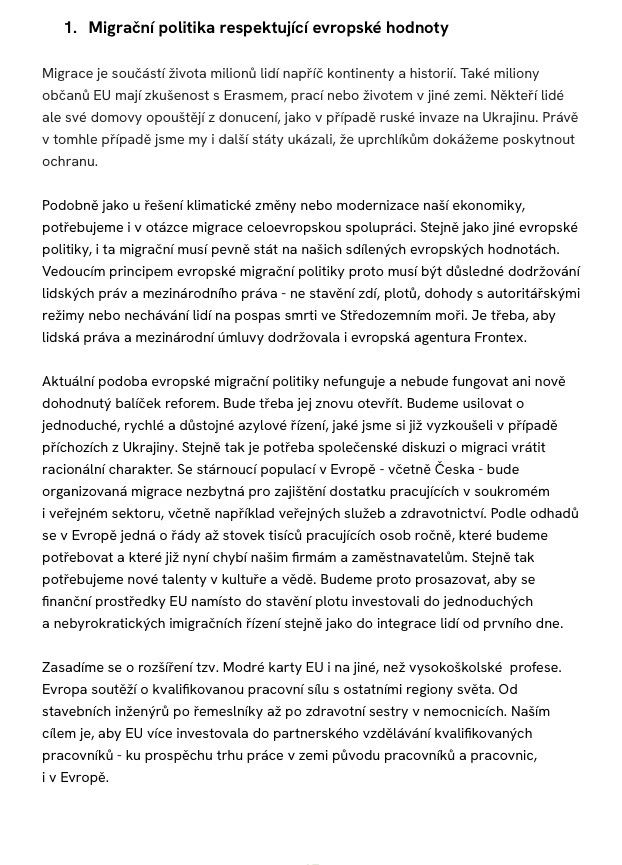 1. Migrační politika respektující evropské hodnoty

Migrace je součástí života milionů lidí napříč kontinenty a historií. Také miliony občanů EU mají zkušenost s Erasmem, prací nebo životem v jiné zemi. Někteří lidé ale své domovy opouštějí z donucení, jako v případě ruské invaze na Ukrajinu. Právě v tomhle případě jsme my i další státy ukázali, že uprchlíkům dokážeme poskytnout ochranu.

Podobně jako u řešení klimatické změny nebo modernizace naší ekonomiky, potřebujeme i v otázce migrace celoevropskou spolupráci. Stejně jako jiné evropské politiky, i ta migrační musí pevně stát na našich sdílených evropských hodnotách. Vedoucím principem evropské migrační politiky proto musí být důsledné dodržování lidských práv a mezinárodního práva - ne stavění zdí, plotů, dohody s autoritářskými režimy nebo nechávání lidí na pospas smrti ve Středozemním moři. Je třeba, aby lidská práva a mezinárodní úmluvy dodržovala i evropská agentura Frontex.

Aktuální podoba evropské migrační politiky nefunguje a nebude fungovat ani nově dohodnutý balíček reforem. Bude třeba jej znovu otevřít. Budeme usilovat o jednoduché, rychlé a důstojné azylové řízení, jaké jsme si již vyzkoušeli v případě příchozích z Ukrajiny. Stejně tak je potřeba společenské diskuzi o migraci vrátit racionální charakter. Se stárnoucí populací v Evropě - včetně Česka - bude organizovaná migrace nezbytná pro zajištění dostatku pracujících v soukromém i veřejném sektoru, včetně například veřejných služeb a zdravotnictví. Podle odhadů se v Evropě jedná o řády až stovek tisíců pracujících osob ročně, které budeme potřebovat a které již nyní chybí našim firmám a zaměstnavatelům. Stejně tak potřebujeme nové talenty v kultuře a vědě. Budeme proto prosazovat, aby se finanční prostředky EU namísto do stavění plotu investovali do jednoduchých a nebyrokratických imigračních řízení stejně jako do integrace lidí od prvního dne.

Zasadíme se o rozšíření tzv. Modré karty EU i na jiné, než vysokoškolské profese. Evropa soutěží o kvalifikovanou pracovní sílu s ostatními regiony světa. Od stavebních inženýrů po řemeslníky až po zdravotní sestry v nemocnicích. Naším cílem je, aby EU více investovala do partnerského vzdělávání kvalifikovaných pracovníků - ku prospěchu trhu práce v zemi původu pracovníků a pracovnic, i v Evropě.